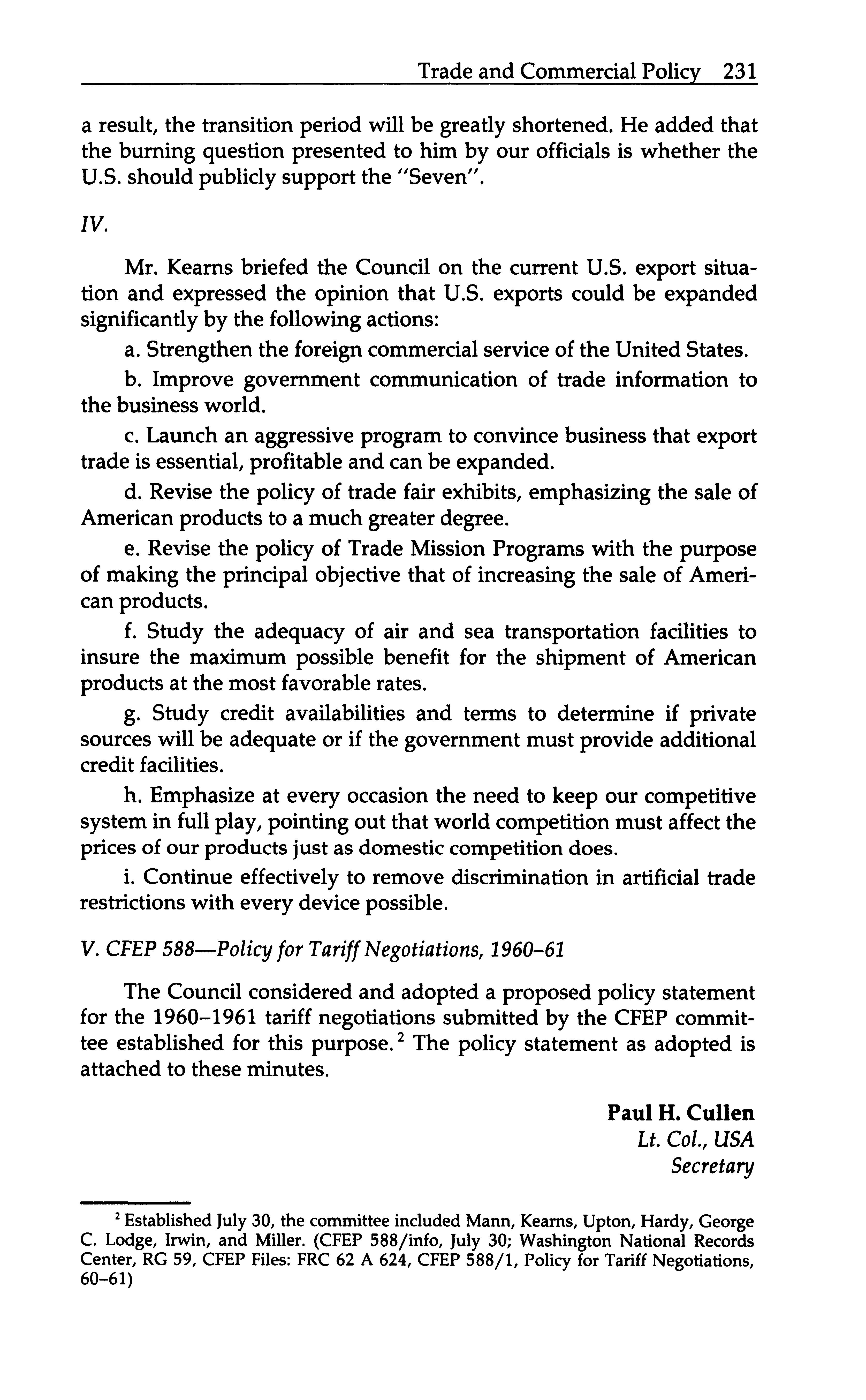 Trade and Commercial Policy 231

a result, the transition period will be greatly shortened. He added that the burning question presented to him by our officials is whether the U.S. should publicly support the "Seven".

IV.

Mr. Kearns briefed the Council on the current U.S. export situation and expressed the opinion that U.S. exports could be expanded significantly by the following actions:

a. Strengthen the foreign commercial service of the United States.

b. Improve government communication of trade information to the business world.

c. Launch an aggressive program to convince business that export trade is essential, profitable and can be expanded.

d. Revise the policy of trade fair exhibits, emphasizing the sale of American products to a much greater degree.

e. Revise the policy of Trade Mission Programs with the purpose of making the principal objective that of increasing the sale of American products.

f. Study the adequacy of air and sea transportation facilities to insure the maximum possible benefit for the shipment of American products at the most favorable rates.

g. Study credit availabilities and terms to determine if private sources will be adequate or if the government must provide additional credit facilities.

h. Emphasize at every occasion the need to keep our competitive system in full play, pointing out that world competition must affect the prices of our products just as domestic competition does.

i. Continue effectively to remove discrimination in artificial trade restrictions with every device possible.

V. CFEP 588—Policy for Tariff Negotiations, 1960–61

The Council considered and adopted a proposed policy statement for the 1960–1961 tariff negotiations submitted by the CFEP committee established for this purpose.$^2$ The policy statement as adopted is attached to these minutes.

Paul H. Cullen
Lt. Col., USA
Secretary

$^2$ Established July 30, the committee included Mann, Kearns, Upton, Hardy, George C. Lodge, Irwin, and Miller. (CFEP 588/info, July 30; Washington National Records Center, RG 59, CFEP Files: FRC 62 A 624, CFEP 588/1, Policy for Tariff Negotiations, 60–61)